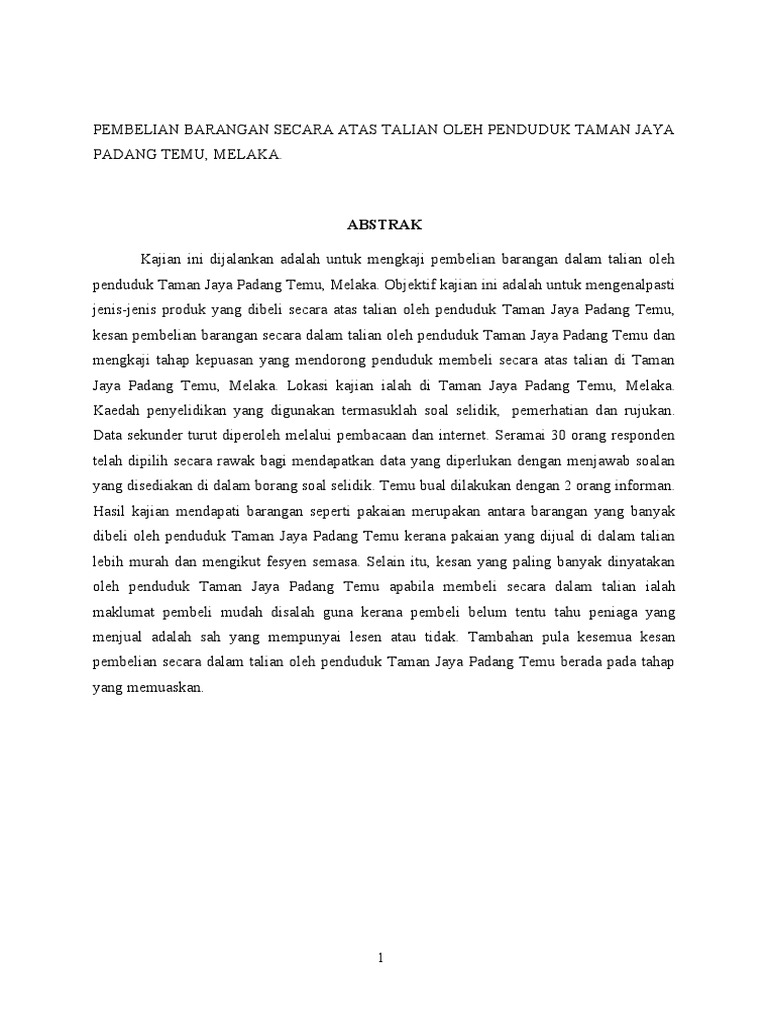 PEMBELIAN BARANGAN SECARA ATAS TALIAN OLEH PENDUDUK TAMAN JAYA PADANG TEMU, MELAKA.

ABSTRAK

Kajian ini dijalankan adalah untuk mengkaji pembelian barangan dalam talian oleh penduduk Taman Jaya Padang Temu, Melaka. Objektif kajian ini adalah untuk mengenalpasti jenis-jenis produk yang dibeli secara atas talian oleh penduduk Taman Jaya Padang Temu, kesan pembelian barangan secara dalam talian oleh penduduk Taman Jaya Padang Temu dan mengkaji tahap kepuasan yang mendorong penduduk membeli secara atas talian di Taman Jaya Padang Temu, Melaka. Lokasi kajian ialah di Taman Jaya Padang Temu, Melaka. Kaedah penyelidikan yang digunakan termasuklah soal selidik, pemerhatian dan rujukan. Data sekunder turut diperoleh melalui pembacaan dan internet. Seramai 30 orang responden telah dipilih secara rawak bagi mendapatkan data yang diperlukan dengan menjawab soalan yang disediakan di dalam borang soal selidik. Temu bual dilakukan dengan 2 orang informan. Hasil kajian mendapati barangan seperti pakaian merupakan antara barangan yang banyak dibeli oleh penduduk Taman Jaya Padang Temu kerana pakaian yang dijual di dalam talian lebih murah dan mengikut fesyen semasa. Selain itu, kesan yang paling banyak dinyatakan oleh penduduk Taman Jaya Padang Temu apabila membeli secara dalam talian ialah maklumat pembeli mudah disalah guna kerana pembeli belum tentu tahu peniaga yang menjual adalah sah yang mempunyai lesen atau tidak. Tambahan pula kesemua kesan pembelian secara dalam talian oleh penduduk Taman Jaya Padang Temu berada pada tahap yang memuaskan.

1